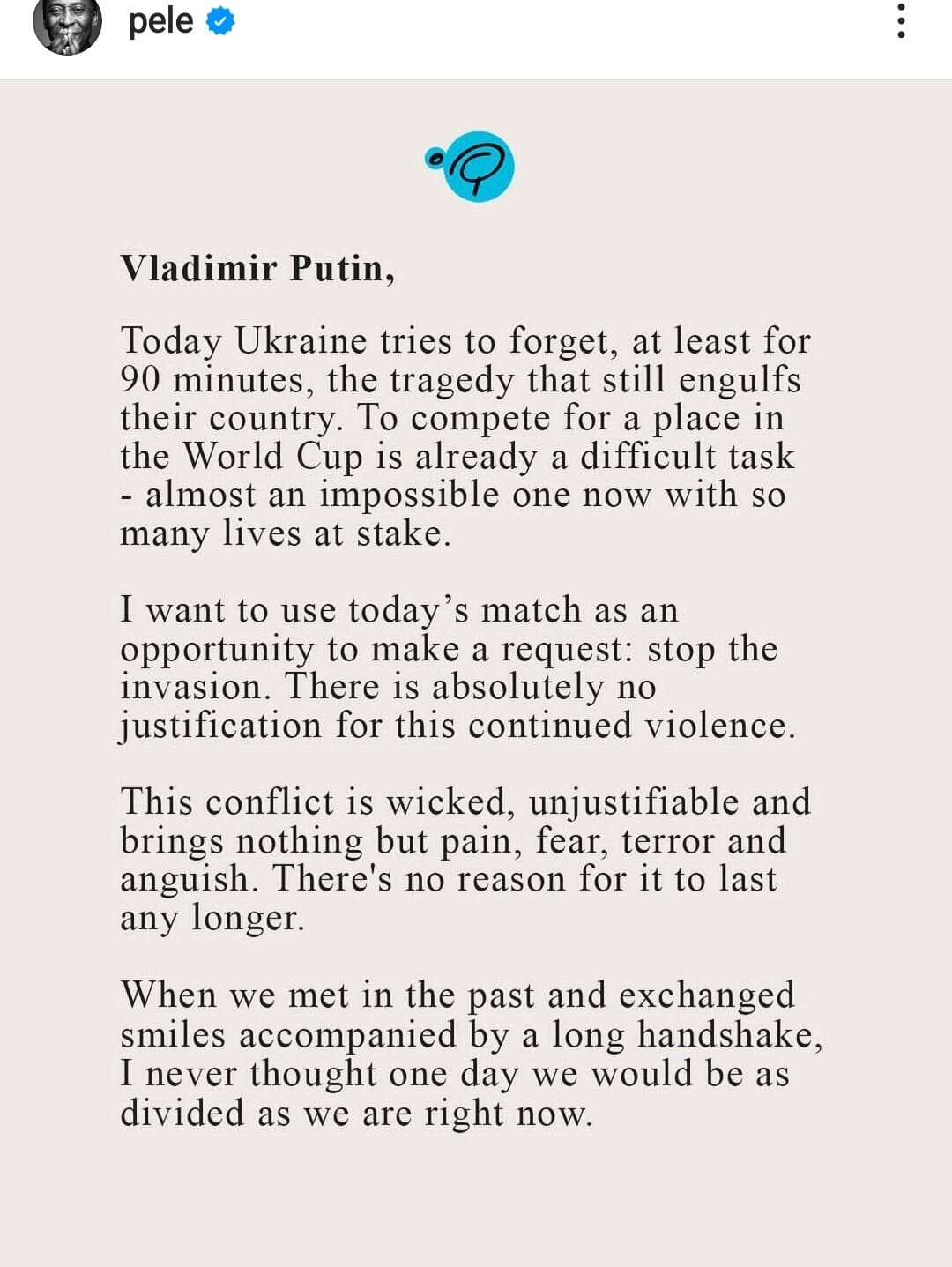 pele

Vladimir Putin,

Today Ukraine tries to forget, at least for 90 minutes, the tragedy that still engulfs their country. To compete for a place in the World Cup is already a difficult task - almost an impossible one now with so many lives at stake.

I want to use today's match as an opportunity to make a request: stop the invasion. There is absolutely no justification for this continued violence.

This conflict is wicked, unjustifiable and brings nothing but pain, fear, terror and anguish. There's no reason for it to last any longer.

When we met in the past and exchanged smiles accompanied by a long handshake, I never thought one day we would be as divided as we are right now.